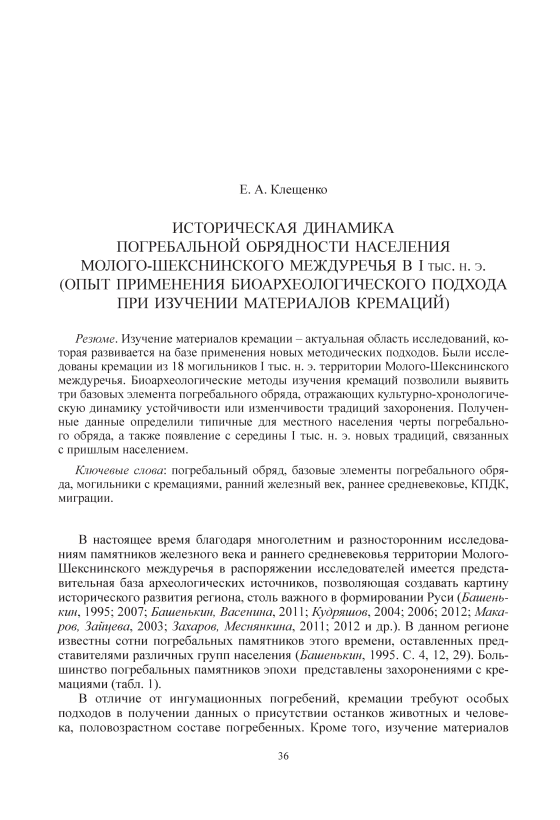 Е. А. Клещенко

ИСТОРИЧЕСКАЯ ДИНАМИКА ПОГРЕБАЛЬНОЙ ОБРЯДНОСТИ НАСЕЛЕНИЯ МОЛОГО-ШЕКСНИНСКОГО МЕЖДУРЕЧЬЯ В I тыс. н. э. (ОПЫТ ПРИМЕНЕНИЯ БИОАРХЕОЛОГИЧЕСКОГО ПОДХОДА ПРИ ИЗУЧЕНИИ МАТЕРИАЛОВ КРЕМАЦИЙ)

Резюме. Изучение материалов кремации – актуальная область исследований, которая развивается на базе применения новых методических подходов. Были исследованы кремации из 18 могильников I тыс. н. э. территории Молого-Шекснинского междуречья. Биоархеологические методы изучения кремаций позволили выявить три базовых элемента погребального обряда, отражающих культурно-хронологическую динамику устойчивости или изменчивости традиций захоронения. Полученные данные определили типичные для местного населения черты погребального обряда, а также появление с середины I тыс. н. э. новых традиций, связанных с пришлым населением.

Ключевые слова: погребальный обряд, базовые элементы погребального обряда, могильники с кремациями, ранний железный век, раннее средневековье, КПДК, миграции.

В настоящее время благодаря многолетним и разносторонним исследованиям памятников железного века и раннего средневековья территории Молого-Шекснинского междуречья в распоряжении исследователей имеется представительная база археологических источников, позволяющая создавать картину исторического развития региона, столь важного в формировании Руси (Башенькин, 1995; 2007; Башенькин, Васенина, 2011; Кудряшов, 2004; 2006; 2012; Макаров, Зайцева, 2003; Захаров, Меснянкина, 2011; 2012 и др.). В данном регионе известны сотни погребальных памятников этого времени, оставленных представителями различных групп населения (Башенькин, 1995. С. 4, 12, 29). Большинство погребальных памятников эпохи представлены захоронениями с кремациями (табл. 1).

В отличие от ингумационных погребений, кремации требуют особых подходов в получении данных о присутствии останков животных и человека, половозрастном составе погребенных. Кроме того, изучение материалов

36